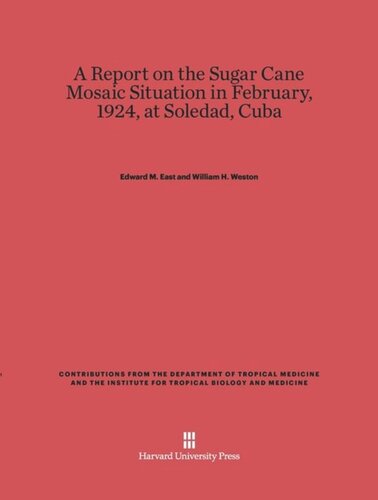 A Report on the Sugar Cane Mosaic Situation in February, 1924, at Soledad, Cuba

Edward M. East and William H. Weston

CONTRIBUTIONS FROM THE DEPARTMENT OF TROPICAL MEDICINE AND THE INSTITUTE FOR TROPICAL BIOLOGY AND MEDICINE

Harvard University Press